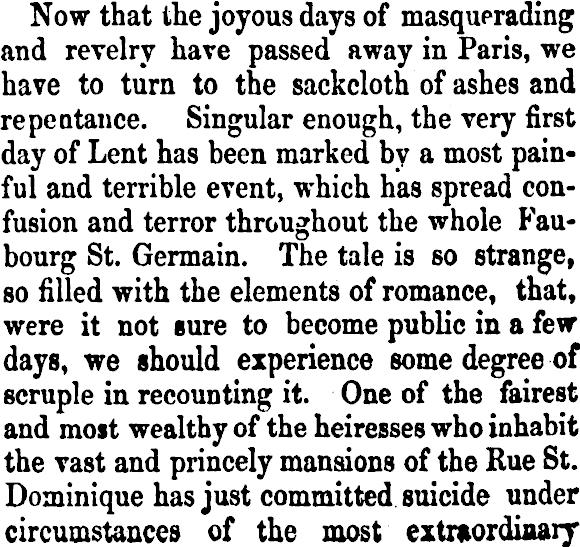 Now that the joyous days of masquerading and revelry have passed away in Paris, we have to turn to the sackcloth of ashes and repentance. Singular enough, the very first day of Lent has been marked by a most painful and terrible event, which has spread confusion and terror throughout the whole Faubourg St. Germain. The tale is so strange, so filled with the elements of romance, that, were it not sure to become public in a few days, we should experience some degree of scruple in recounting it. One of the fairest and most wealthy of the heiresses who inhabit the vast and princely mansions of the Rue St. Dominique has just committed suicide under circumstances of the most extraordinary